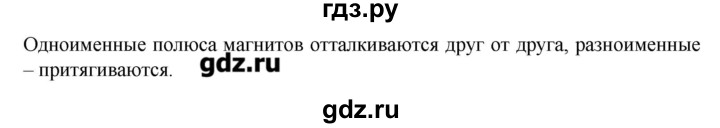 гдз.ру

Одноименные полюса магнитов отталкиваются друг от друга, разноименные – притягиваются. gdz.ru

gdz.ru